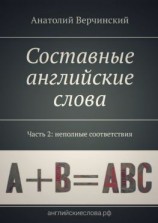 Анатолий Верчинский

Составные английские слова

Часть 2: неполные соответствия

A+B=ABC

английскиеслова.рф